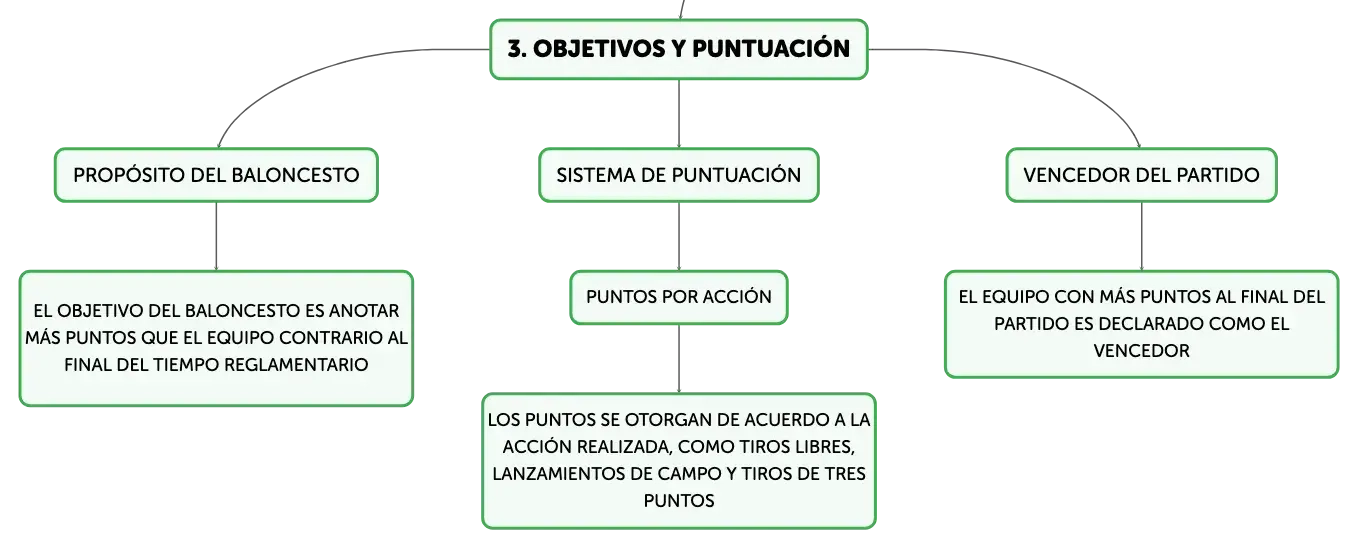 3. OBJETIVOS Y PUNTUACIÓN

PROPÓSITO DEL BALONCESTO

EL OBJETIVO DEL BALONCESTO ES ANOTAR MÁS PUNTOS QUE EL EQUIPO CONTRARIO AL FINAL DEL TIEMPO REGLAMENTARIO

SISTEMA DE PUNTUACIÓN

PUNTOS POR ACCIÓN

LOS PUNTOS SE OTORGAN DE ACUERDO A LA ACCIÓN REALIZADA, COMO TIROS LIBRES, LANZAMIENTOS DE CAMPO Y TIROS DE TRES PUNTOS

VENCEDOR DEL PARTIDO

EL EQUIPO CON MÁS PUNTOS AL FINAL DEL PARTIDO ES DECLARADO COMO EL VENCEDOR